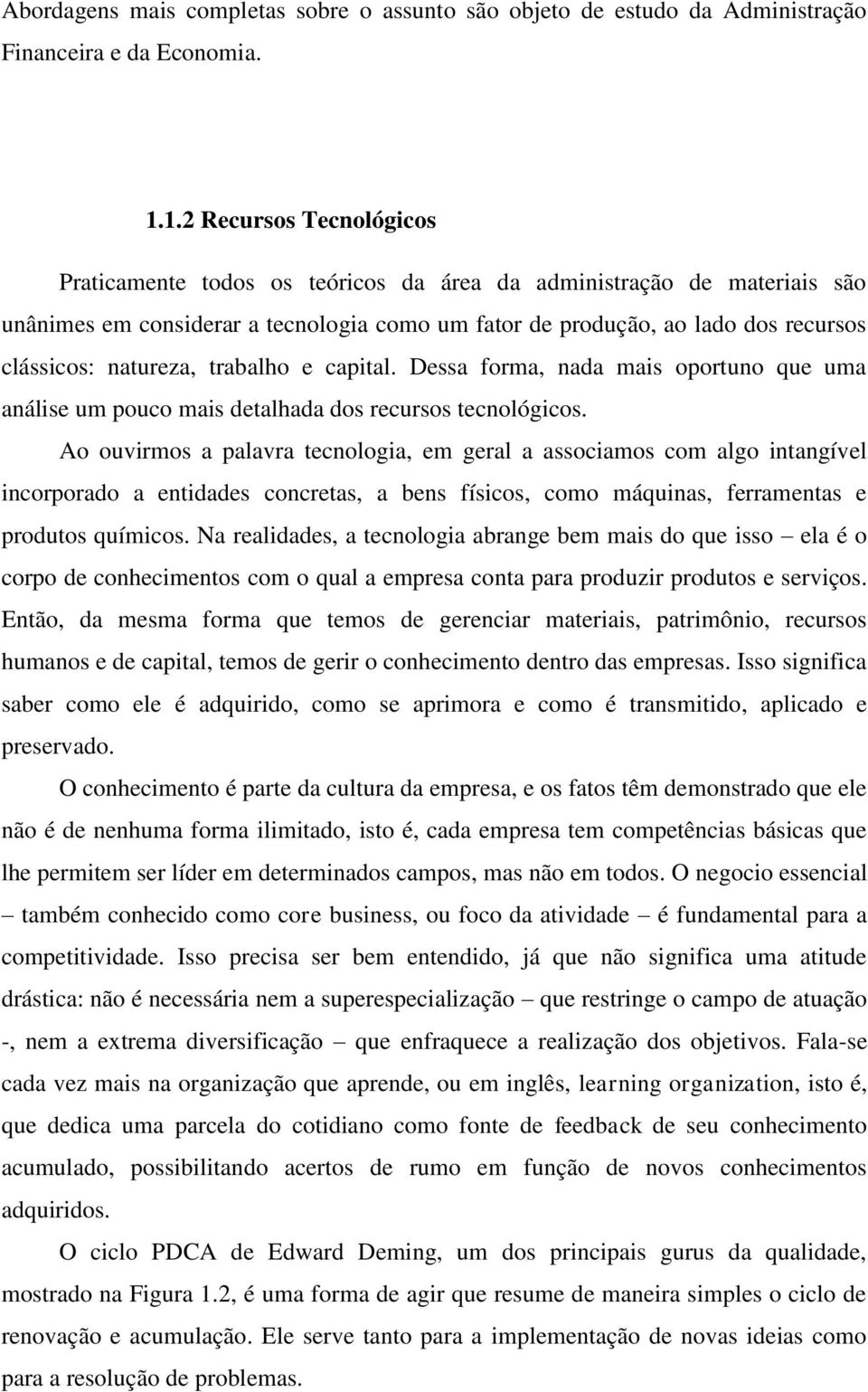 Abordagens mais completas sobre o assunto são objeto de estudo da Administração Financeira e da Economia.

1.1.2 Recursos Tecnológicos

Praticamente todos os teóricos da área da administração de materiais são unânimes em considerar a tecnologia como um fator de produção, ao lado dos recursos clássicos: natureza, trabalho e capital. Dessa forma, nada mais oportuno que uma análise um pouco mais detalhada dos recursos tecnológicos.

Ao ouvirmos a palavra tecnologia, em geral a associamos com algo intangível incorporado a entidades concretas, a bens físicos, como máquinas, ferramentas e produtos químicos. Na realidades, a tecnologia abrange bem mais do que isso – ela é o corpo de conhecimentos com o qual a empresa conta para produzir produtos e serviços. Então, da mesma forma que temos de gerenciar materiais, patrimônio, recursos humanos e de capital, temos de gerir o conhecimento dentro das empresas. Isso significa saber como ele é adquirido, como se aprimora e como é transmitido, aplicado e preservado.

O conhecimento é parte da cultura da empresa, e os fatos têm demonstrado que ele não é de nenhuma forma ilimitado, isto é, cada empresa tem competências básicas que lhe permitem ser líder em determinados campos, mas não em todos. O negocio essencial – também conhecido como core business, ou foco da atividade – é fundamental para a competitividade. Isso precisa ser bem entendido, já que não significa uma atitude drástica: não é necessária nem a superespecialização – que restringe o campo de atuação -, nem a extrema diversificação – que enfraquece a realização dos objetivos. Fala-se cada vez mais na organização que aprende, ou em inglês, learning organization, isto é, que dedica uma parcela do cotidiano como fonte de feedback de seu conhecimento acumulado, possibilitando acertos de rumo em função de novos conhecimentos adquiridos.

O ciclo PDCA de Edward Deming, um dos principais gurus da qualidade, mostrado na Figura 1.2, é uma forma de agir que resume de maneira simples o ciclo de renovação e acumulação. Ele serve tanto para a implementação de novas ideias como para a resolução de problemas.